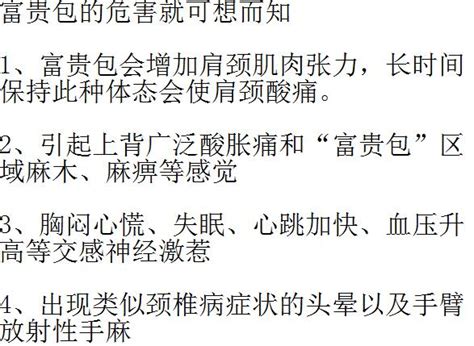 富贵包的危害就可想而知

1、富贵包会增加肩颈肌肉张力，长时间保持此种体态会使肩颈酸痛。

2、引起上背广泛酸胀痛和“富贵包”区域麻木、麻痹等感觉

3、胸闷心慌、失眠、心跳加快、血压升高等交感神经激惹

4、出现类似颈椎病症状的头晕以及手臂放射性手麻